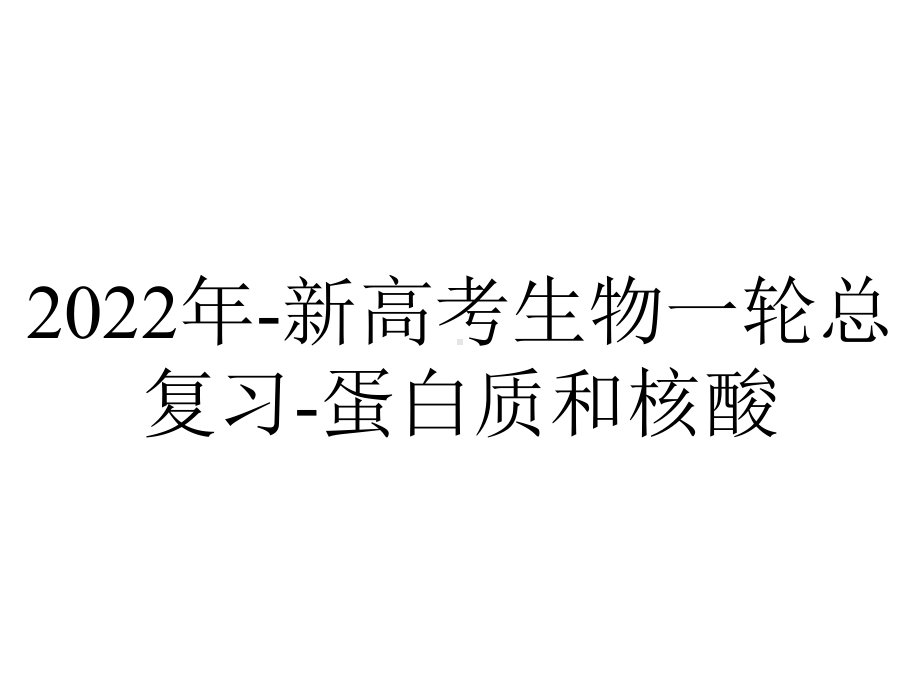 2022年-新高考生物一轮总复习-蛋白质和核酸